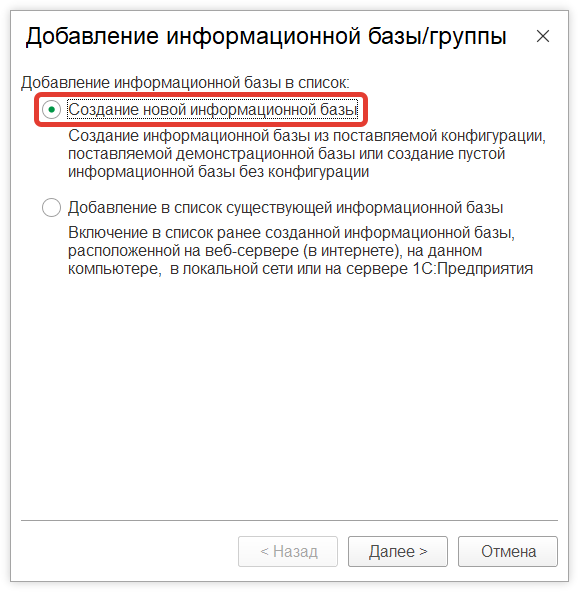 Добавление информационной базы/группы ×

Добавление информационной базы в список:

Создание новой информационной базы

Создание информационной базы из поставляемой конфигурации, поставляемой демонстрационной базы или создание пустой информационной базы без конфигурации

Добавление в список существующей информационной базы

Включение в список ранее созданной информационной базы, расположенной на веб-сервере (в интернете), на данном компьютере, в локальной сети или на сервере 1С:Предприятия

< Назад Далее > Отмена